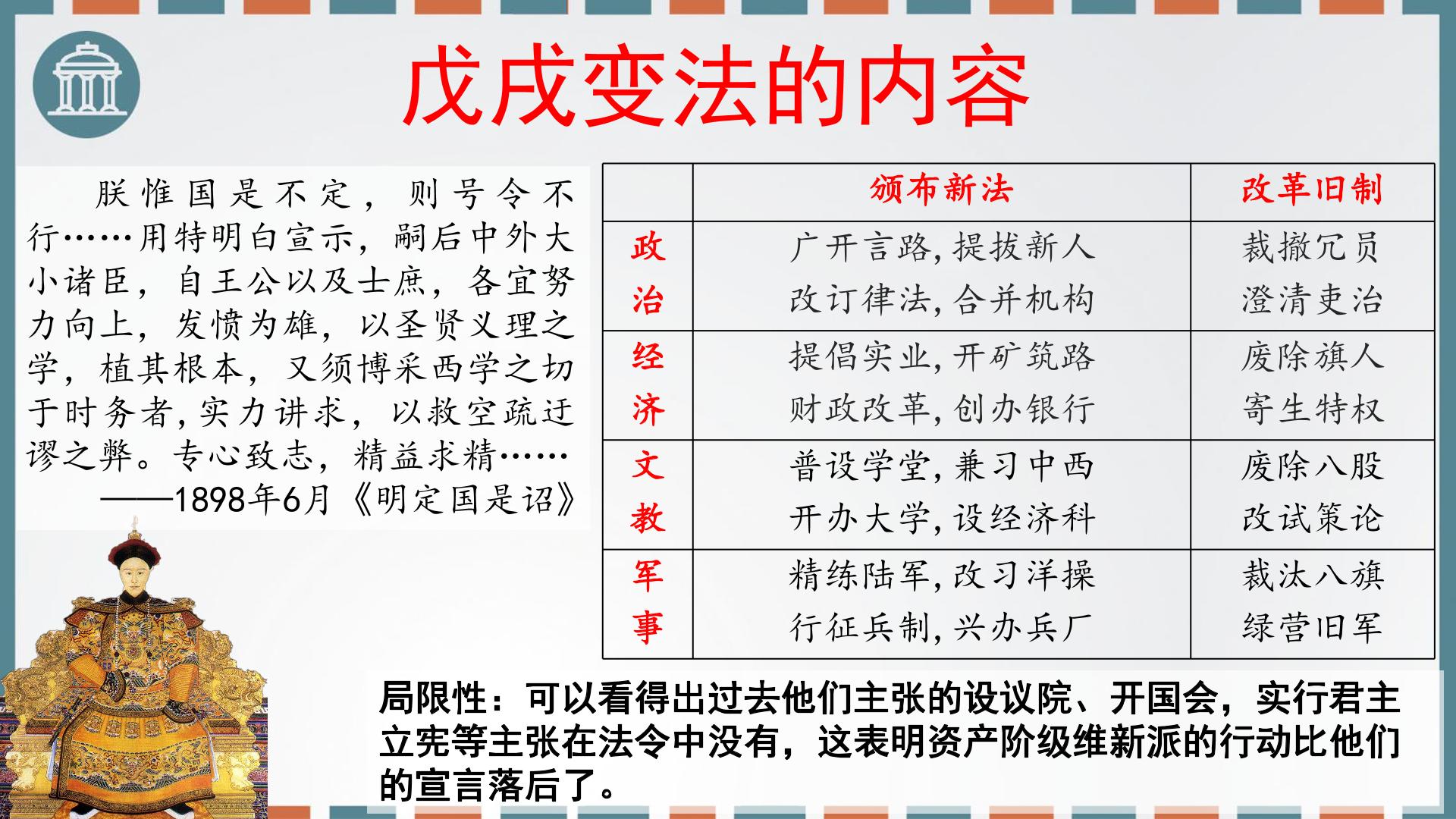 戊戌变法的内容

朕惟国是不定，则号令不行……用特明白宣示，嗣后中外大小诸臣，自王公以及士庶，各宜努力向上，发愤为雄，以圣贤义理之学，植其根本，又须博采西学之切于时务者，实力讲求，以救空疏迂谬之弊。专心致志，精益求精……

——1898年6月《明定国是诏》

|  | 颁布新法 | 改革旧制 |
|---|---|---|
| 政治 | 广开言路，提拔新人 改订律法，合并机构 | 裁撤冗员 澄清吏治 |
| 经济 | 提倡实业，开矿筑路 财政改革，创办银行 | 废除旗人 寄生特权 |
| 文教 | 普设学堂，兼习中西 开办大学，设经济科 | 废除八股 改试策论 |
| 军事 | 精练陆军，改习洋操 行征兵制，兴办兵厂 | 裁汰八旗 绿营旧军 |

局限性：可以看得出过去他们主张的设议院、开国会，实行君主立宪等主张在法令中没有，这表明资产阶级维新派的行动比他们的宣言落后了。